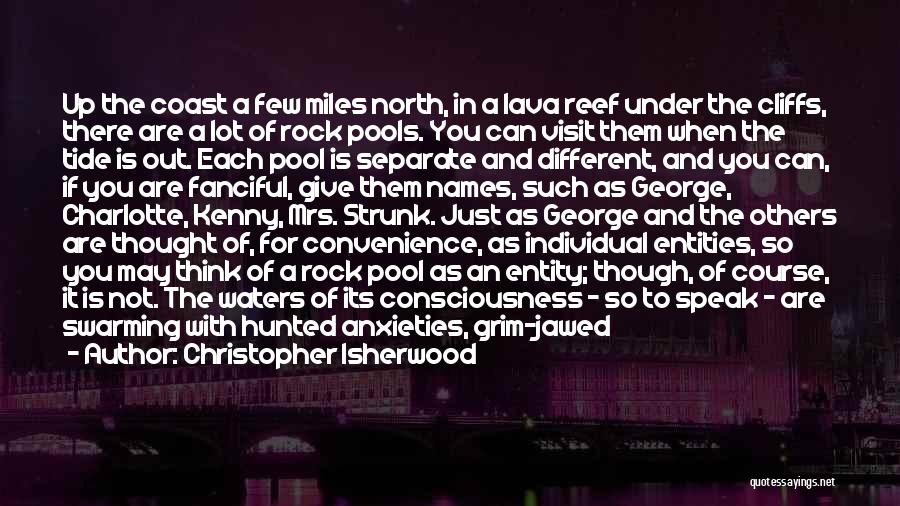 Up the coast a few miles north, in a lava reef under the cliffs, there are a lot of rock pools. You can visit them when the tide is out. Each pool is separate and different, and you can, if you are fanciful, give them names, such as George, Charlotte, Kenny, Mrs. Strunk. Just as George and the others are thought of, for convenience, as individual entities, so you may think of a rock pool as an entity; though, of course, it is not. The waters of its consciousness - so to speak - are swarming with hunted anxieties, grim-jawed

- Author: Christopher Isherwood

quotessayings.net